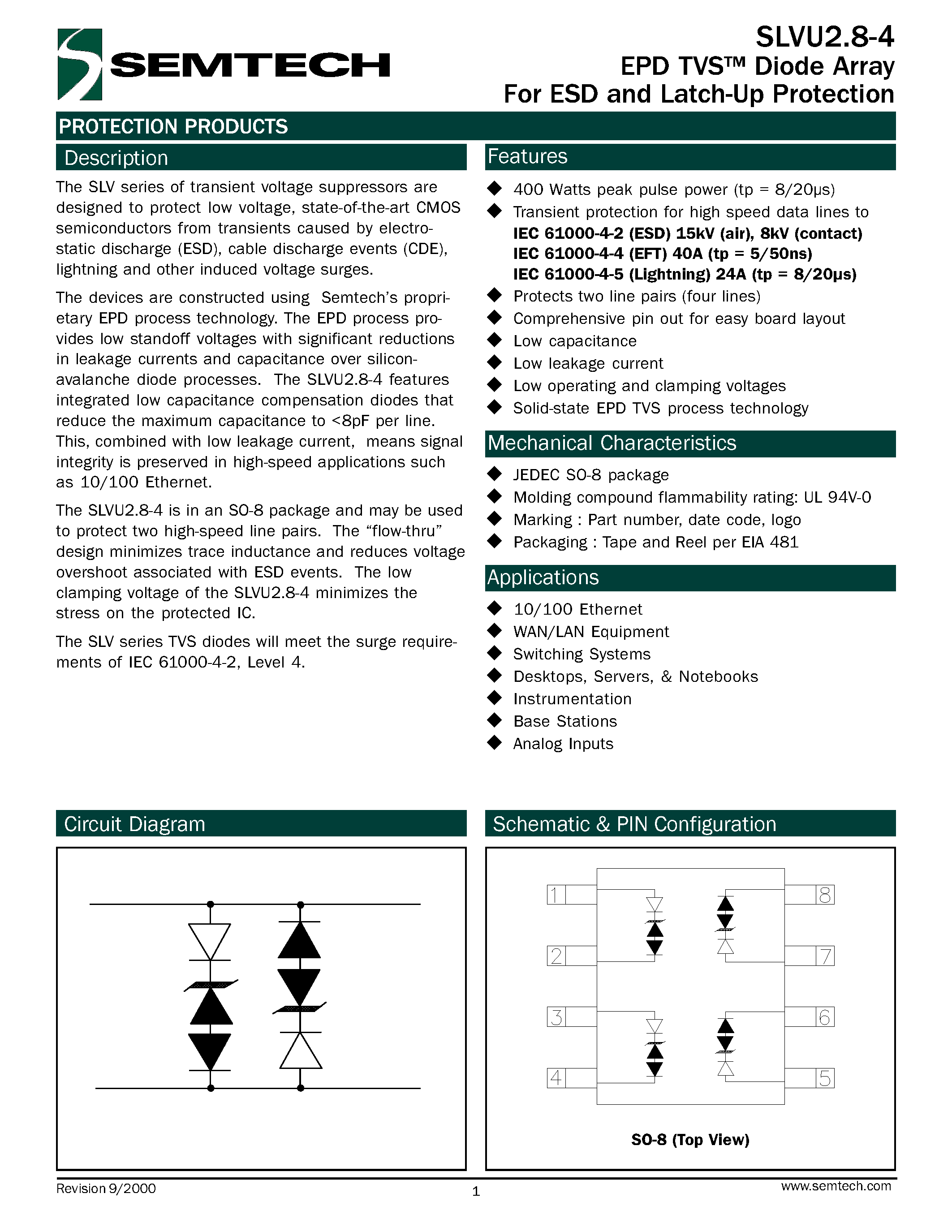 SEMTECH

SLVU2.8-4
EPD TVS™ Diode Array
For ESD and Latch-Up Protection

PROTECTION PRODUCTS

Description

The SLV series of transient voltage suppressors are designed to protect low voltage, state-of-the-art CMOS semiconductors from transients caused by electrostatic discharge (ESD), cable discharge events (CDE), lightning and other induced voltage surges.

The devices are constructed using Semtech's proprietary EPD process technology. The EPD process provides low standoff voltages with significant reductions in leakage currents and capacitance over silicon-avalanche diode processes. The SLVU2.8-4 features integrated low capacitance compensation diodes that reduce the maximum capacitance to <8pF per line. This, combined with low leakage current, means signal integrity is preserved in high-speed applications such as 10/100 Ethernet.

The SLVU2.8-4 is in an SO-8 package and may be used to protect two high-speed line pairs. The "flow-thru" design minimizes trace inductance and reduces voltage overshoot associated with ESD events. The low clamping voltage of the SLVU2.8-4 minimizes the stress on the protected IC.

The SLV series TVS diodes will meet the surge requirements of IEC 61000-4-2, Level 4.

Features

◆ 400 Watts peak pulse power (tp = 8/20μs)
◆ Transient protection for high speed data lines to
IEC 61000-4-2 (ESD) 15kV (air), 8kV (contact)
IEC 61000-4-4 (EFT) 40A (tp = 5/50ns)
IEC 61000-4-5 (Lightning) 24A (tp = 8/20μs)
◆ Protects two line pairs (four lines)
◆ Comprehensive pin out for easy board layout
◆ Low capacitance
◆ Low leakage current
◆ Low operating and clamping voltages
◆ Solid-state EPD TVS process technology

Mechanical Characteristics

◆ JEDEC SO-8 package
◆ Molding compound flammability rating: UL 94V-0
◆ Marking : Part number, date code, logo
◆ Packaging : Tape and Reel per EIA 481

Applications

◆ 10/100 Ethernet
◆ WAN/LAN Equipment
◆ Switching Systems
◆ Desktops, Servers, & Notebooks
◆ Instrumentation
◆ Base Stations
◆ Analog Inputs

Circuit Diagram

Schematic & PIN Configuration

1
2
3
4
8
7
6
5

SO-8 (Top View)

Revision 9/2000
1
www.semtech.com